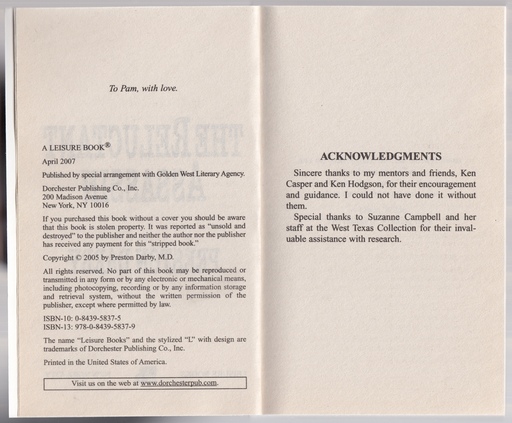 To Pam, with love.

A LEISURE BOOK®

April 2007

Published by special arrangement with Golden West Literary Agency.

Dorchester Publishing Co., Inc.
200 Madison Avenue
New York, NY 10016

If you purchased this book without a cover you should be aware that this book is stolen property. It was reported as "unsold and destroyed" to the publisher and neither the author nor the publisher has received any payment for this "stripped book."

Copyright © 2005 by Preston Darby, M.D.

All rights reserved. No part of this book may be reproduced or transmitted in any form or by any electronic or mechanical means, including photocopying, recording or by any information storage and retrieval system, without the written permission of the publisher, except where permitted by law.

ISBN-10: 0-8439-5837-5
ISBN-13: 978-0-8439-5837-9

The name "Leisure Books" and the stylized "L" with design are trademarks of Dorchester Publishing Co., Inc.

Printed in the United States of America.

Visit us on the web at www.dorchesterpub.com.

ACKNOWLEDGMENTS

Sincere thanks to my mentors and friends, Ken Casper and Ken Hodgson, for their encouragement and guidance. I could not have done it without them.

Special thanks to Suzanne Campbell and her staff at the West Texas Collection for their invaluable assistance with research.